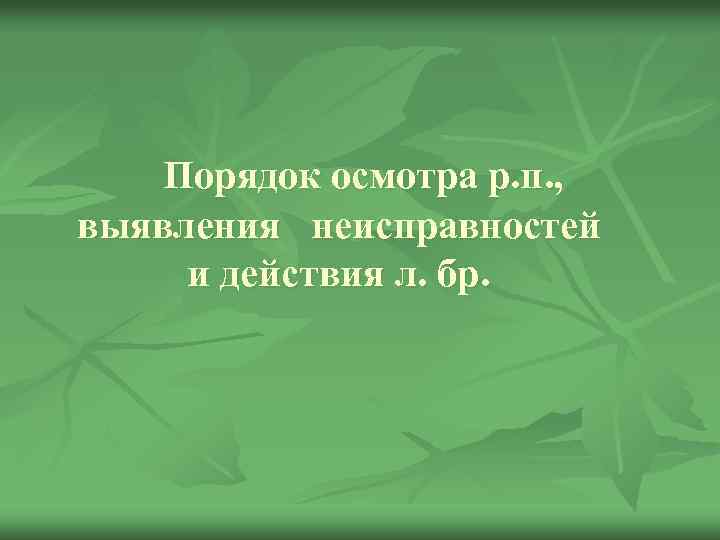 Порядок осмотра р.п., выявления неисправностей и действия л. бр.